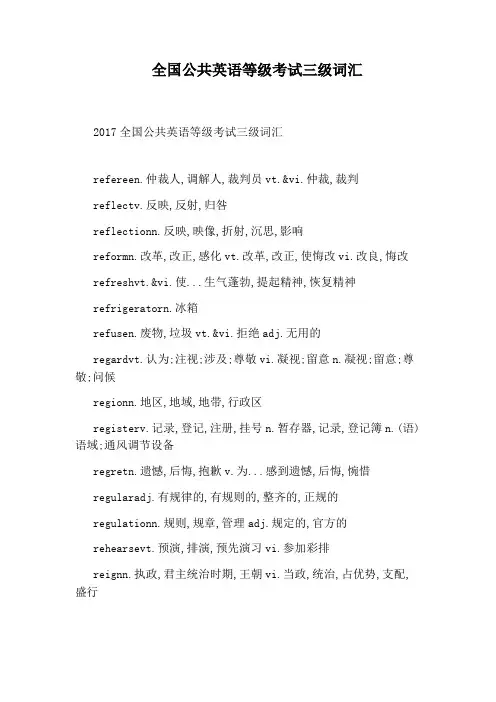 全国公共英语等级考试三级词汇

2017 全国公共英语等级考试三级词汇

refereen.仲裁人,调解人,裁判员 vt.&vi.仲裁,裁判

reflectv.反映,反射,归咎

reflectionn.反映,映像,折射,沉思,影响

reformn.改革,改正,感化 vt.改革,改正,使悔改 vi.改良,悔改

refreshvt.&vi.使...生气蓬勃,提起精神,恢复精神

refrigeratorn.冰箱

refusen.废物,垃圾 vt.&vi.拒绝 adj.无用的

regardvt.认为;注视;涉及;尊敬 vi.凝视;留意 n.凝视;留意;尊敬;问候

regionn.地区,地域,地带,行政区

registerv.记录,登记,注册,挂号 n.暂存器,记录,登记簿 n.(语)语域;通风调节设备

regretn.遗憾,后悔,抱歉 v.为...感到遗憾,后悔,惋惜

regularadj.有规律的,有规则的,整齐的,正规的

regulationn.规则,规章,管理 adj.规定的,官方的

rehearsevt.预演,排演,预先演习 vi.参加彩排

reignn.执政,君主统治时期,王朝 vi.当政,统治,占优势,支配,盛行